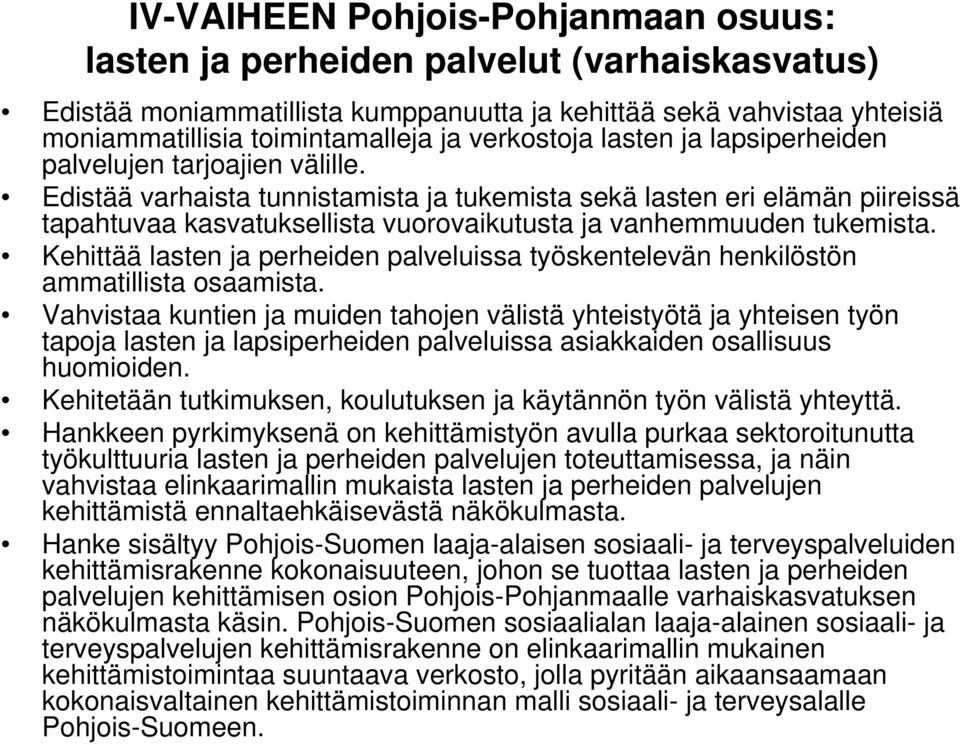 IV-VAIHEEN Pohjois-Pohjanmaan osuus: lasten ja perheiden palvelut (varhaiskasvatus)

• Edistää moniammatillista kumppanuutta ja kehittää sekä vahvistaa yhteisiä moniammatillisia toimintamalleja ja verkostoja lasten ja lapsiperheiden palvelujen tarjoajien välille.
• Edistää varhaista tunnistamista ja tukemista sekä lasten eri elämän piireissä tapahtuvaa kasvatuksellista vuorovaikutusta ja vanhemmuuden tukemista.
• Kehittää lasten ja perheiden palveluissa työskentelevän henkilöstön ammatillista osaamista.
• Vahvistaa kuntien ja muiden tahojen välistä yhteistyötä ja yhteisen työn tapoja lasten ja lapsiperheiden palveluissa asiakkaiden osallisuus huomioiden.
• Kehitetään tutkimuksen, koulutuksen ja käytännön työn välistä yhteyttä.
• Hankkeen pyrkimyksenä on kehittämistyön avulla purkaa sektoroitunutta työkulttuuria lasten ja perheiden palvelujen toteuttamisessa, ja näin vahvistaa elinkaarimallin mukaista lasten ja perheiden palvelujen kehittämistä ennaltaehkäisevästä näkökulmasta.
• Hanke sisältyy Pohjois-Suomen laaja-alaisen sosiaali- ja terveyspalveluiden kehittämisrakenne kokonaisuuteen, johon se tuottaa lasten ja perheiden palvelujen kehittämisen osion Pohjois-Pohjanmaalle varhaiskasvatuksen näkökulmasta käsin. Pohjois-Suomen sosiaalialan laaja-alainen sosiaali- ja terveyspalvelujen kehittämisrakenne on elinkaarimallin mukainen kehittämistoimintaa suuntaava verkosto, jolla pyritään aikaansaamaan kokonaisvaltainen kehittämistoiminnan malli sosiaali- ja terveysalalle Pohjois-Suomeen.